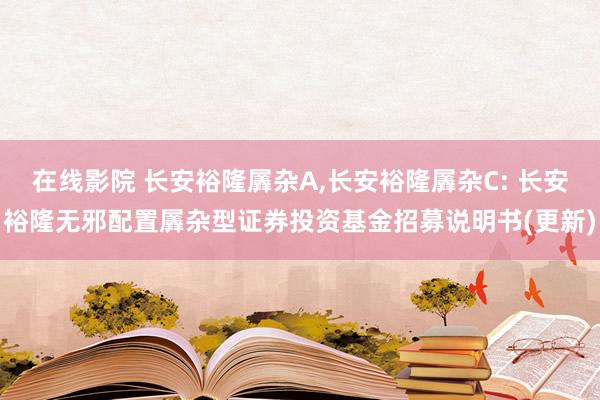 在线影院 长安裕隆羼杂A,长安裕隆羼杂C: 长安裕隆无邪配置羼杂型证券投资基金招募说明书(更新)